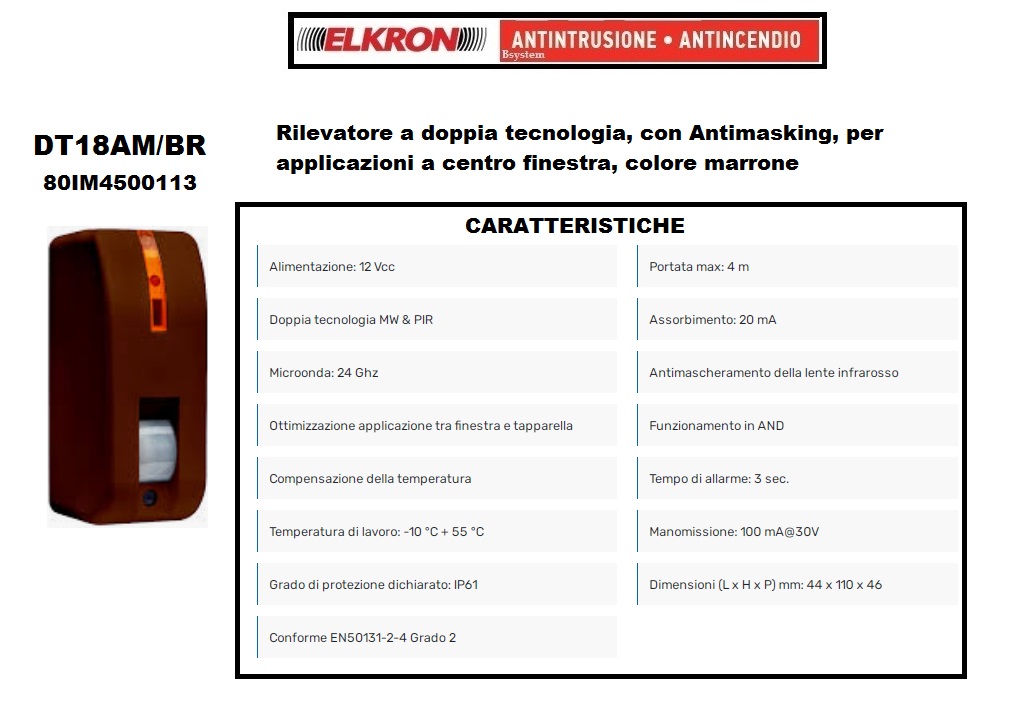 ELKRON
ANTINTRUSIONE • ANTINCENDIO
Bsystem

DT18AM/BR
80IM4500113

Rilevatore a doppia tecnologia, con Antimasking, per applicazioni a centro finestra, colore marrone

CARATTERISTICHE

Alimentazione: 12 Vcc

Doppia tecnologia MW & PIR

Microonda: 24 Ghz

Ottimizzazione applicazione tra finestra e tapparella

Compensazione della temperatura

Temperatura di lavoro: -10 °C + 55 °C

Grado di protezione dichiarato: IP61

Conforme EN50131-2-4 Grado 2

Portata max: 4 m

Assorbimento: 20 mA

Antimascheramento della lente infrarosso

Funzionamento in AND

Tempo di allarme: 3 sec.

Manomissione: 100 mA@30V

Dimensioni (L x H x P) mm: 44 x 110 x 46